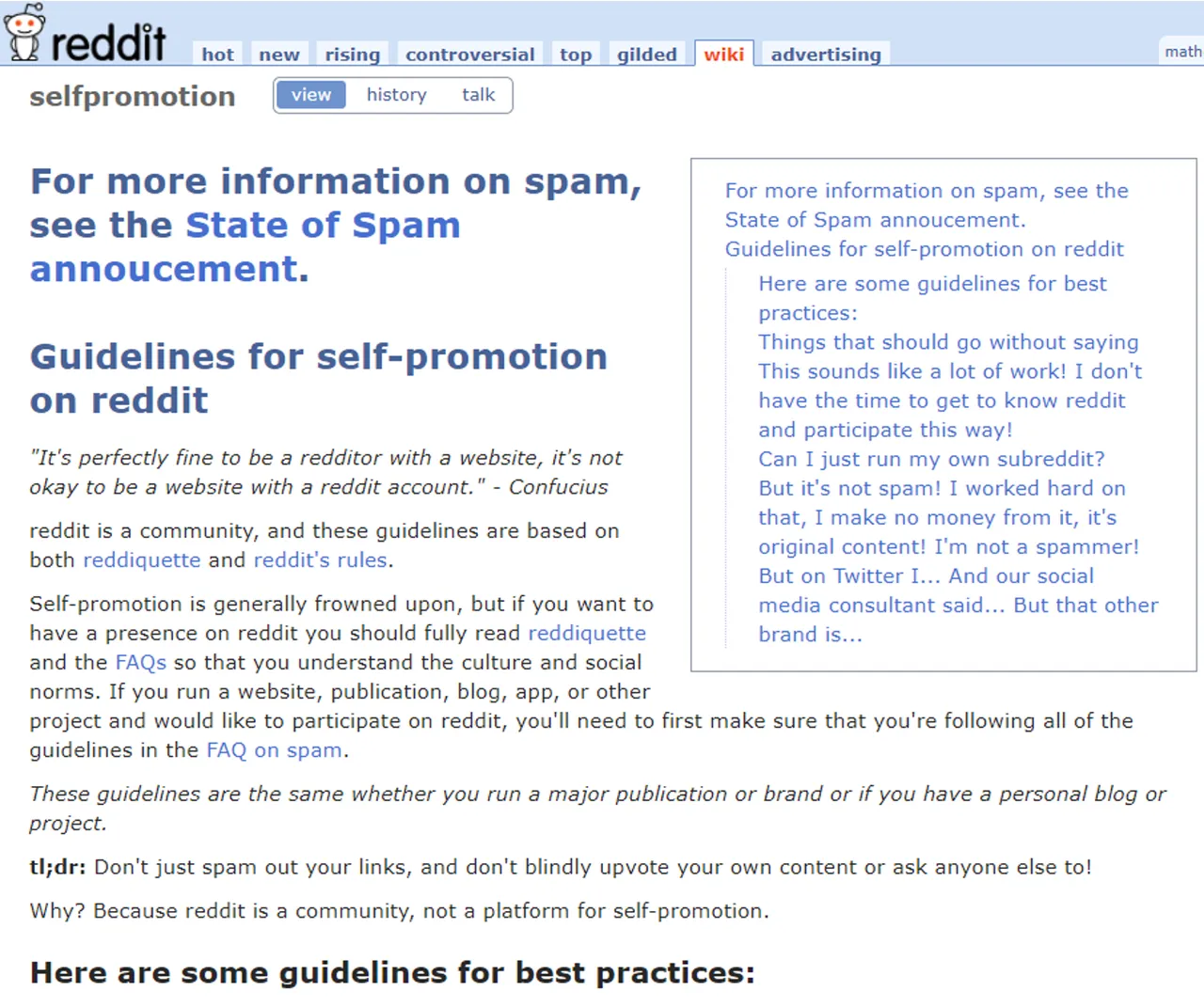 reddit hot new rising controversial top gilded wiki advertising math

selfpromotion view history talk

For more information on spam, see the State of Spam annoucement.

Guidelines for self-promotion on reddit

"It's perfectly fine to be a redditor with a website, it's not okay to be a website with a reddit account." - Confucius

reddit is a community, and these guidelines are based on both reddiquette and reddit's rules.

Self-promotion is generally frowned upon, but if you want to have a presence on reddit you should fully read reddiquette and the FAQs so that you understand the culture and social norms. If you run a website, publication, blog, app, or other project and would like to participate on reddit, you'll need to first make sure that you're following all of the guidelines in the FAQ on spam.

These guidelines are the same whether you run a major publication or brand or if you have a personal blog or project.

tl;dr: Don't just spam out your links, and don't blindly upvote your own content or ask anyone else to!

Why? Because reddit is a community, not a platform for self-promotion.

Here are some guidelines for best practices:

For more information on spam, see the State of Spam annoucement.
Guidelines for self-promotion on reddit
Here are some guidelines for best practices:
Things that should go without saying
This sounds like a lot of work! I don't have the time to get to know reddit and participate this way!
Can I just run my own subreddit?
But it's not spam! I worked hard on that, I make no money from it, it's original content! I'm not a spammer!
But on Twitter I... And our social media consultant said... But that other brand is...